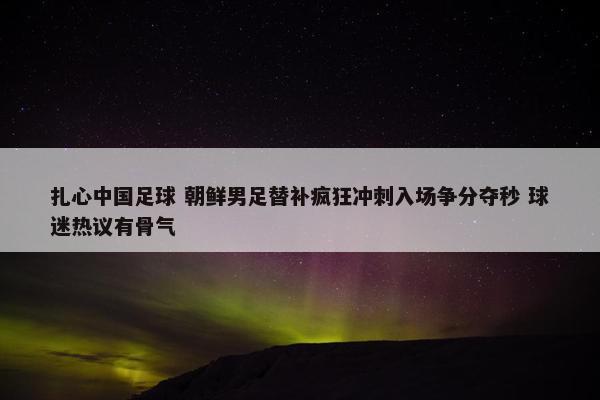 扎心中国足球 朝鲜男足替补疯狂冲刺入场争分夺秒 球迷热议有骨气